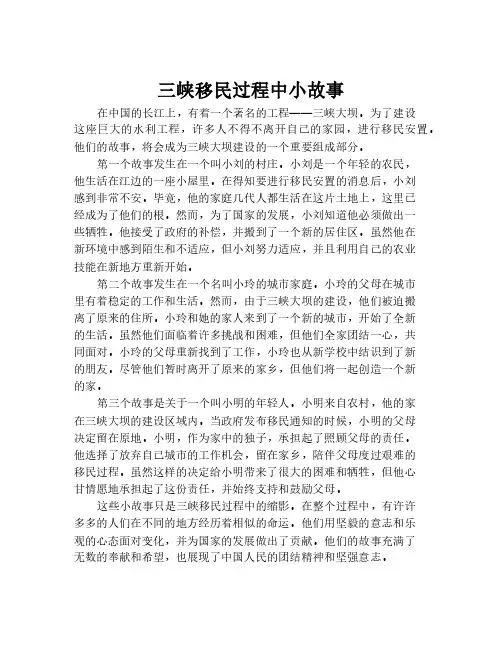 三峡移民过程中小故事

在中国的长江上，有着一个著名的工程——三峡大坝。为了建设这座巨大的水利工程，许多人不得不离开自己的家园，进行移民安置。他们的故事，将会成为三峡大坝建设的一个重要组成部分。

第一个故事发生在一个叫小刘的村庄。小刘是一个年轻的农民，他生活在江边的一座小屋里。在得知要进行移民安置的消息后，小刘感到非常不安。毕竟，他的家庭几代人都生活在这片土地上，这里已经成为了他们的根。然而，为了国家的发展，小刘知道他必须做出一些牺牲。他接受了政府的补偿，并搬到了一个新的居住区。虽然他在新环境中感到陌生和不适应，但小刘努力适应，并且利用自己的农业技能在新地方重新开始。

第二个故事发生在一个名叫小玲的城市家庭。小玲的父母在城市里有着稳定的工作和生活。然而，由于三峡大坝的建设，他们被迫搬离了原来的住所。小玲和她的家人来到了一个新的城市，开始了全新的生活。虽然他们面临着许多挑战和困难，但他们全家团结一心，共同面对。小玲的父母重新找到了工作，小玲也从新学校中结识到了新的朋友。尽管他们暂时离开了原来的家乡，但他们将一起创造一个新的家。

第三个故事是关于一个叫小明的年轻人。小明来自农村，他的家在三峡大坝的建设区域内。当政府发布移民通知的时候，小明的父母决定留在原地。小明，作为家中的独子，承担起了照顾父母的责任。他选择了放弃自己城市的工作机会，留在家乡，陪伴父母度过艰难的移民过程。虽然这样的决定给小明带来了很大的困难和牺牲，但他心甘情愿地承担起了这份责任，并始终支持和鼓励父母。

这些小故事只是三峡移民过程中的缩影。在整个过程中，有许许多多的人们在不同的地方经历着相似的命运。他们用坚毅的意志和乐观的心态面对变化，并为国家的发展做出了贡献。他们的故事充满了无数的奉献和希望，也展现了中国人民的团结精神和坚强意志。